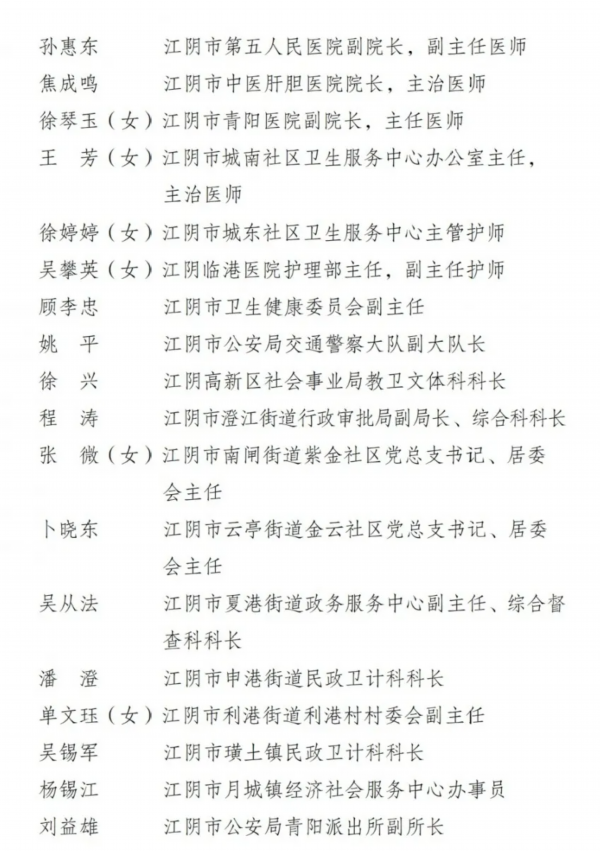 孙惠东　　江阴市第五人民医院副院长，副主任医师
焦成鸣　　江阴市中医肝胆医院院长，主治医师
徐琴玉（女）江阴市青阳医院副院长，主任医师
王　芳（女）江阴市城南社区卫生服务中心办公室主任，主治医师
徐婷婷（女）江阴市城东社区卫生服务中心主管护师
吴攀英（女）江阴临港医院护理部主任，副主任护师
顾李忠　　江阴市卫生健康委员会副主任
姚　平　　江阴市公安局交通警察大队副大队长
徐　兴　　江阴高新区社会事业局教卫文体科科长
程　涛　　江阴市澄江街道行政审批局副局长、综合科科长
张　微（女）江阴市南闸街道紫金社区党总支书记、居委会主任
卜晓东　　江阴市云亭街道金云社区党总支书记、居委会主任
吴从法　　江阴市夏港街道政务服务中心副主任、综合督查科科长
潘　澄　　江阴市申港街道民政卫计科科长
单文珏（女）江阴市利港街道利港村村委会副主任
吴锡军　　江阴市璜土镇民政卫计科科长
杨锡江　　江阴市月城镇经济社会服务中心办事员
刘益雄　　江阴市公安局青阳派出所副所长